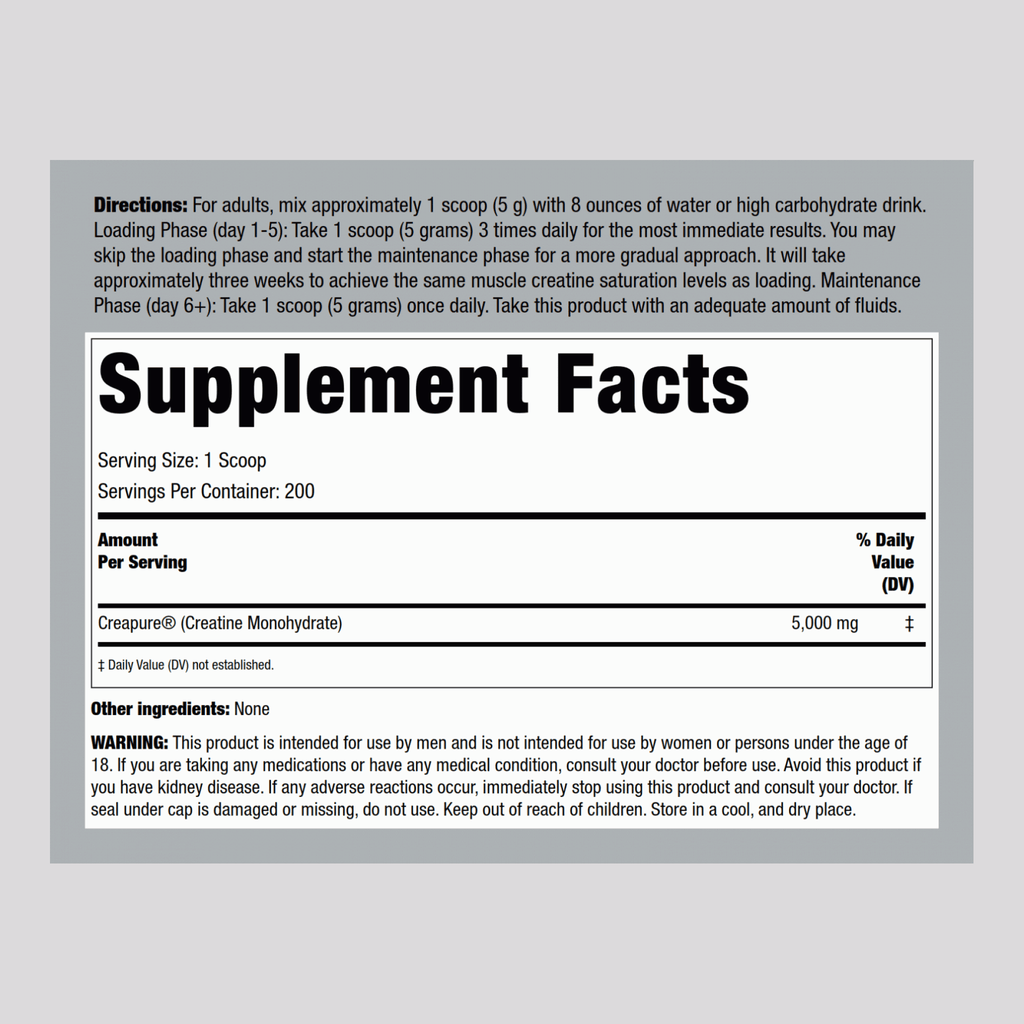 Directions: For adults, mix approximately 1 scoop (5 g) with 8 ounces of water or high carbohydrate drink. Loading Phase (day 1-5): Take 1 scoop (5 grams) 3 times daily for the most immediate results. You may skip the loading phase and start the maintenance phase for a more gradual approach. It will take approximately three weeks to achieve the same muscle creatine saturation levels as loading. Maintenance Phase (day 6+): Take 1 scoop (5 grams) once daily. Take this product with an adequate amount of fluids.

Supplement Facts

Serving Size: 1 Scoop
Servings Per Container: 200

| Amount Per Serving | | % Daily Value (DV) |
|---|---|---|
| Creapure® (Creatine Monohydrate) | 5,000 mg | ‡ |

‡ Daily Value (DV) not established.

Other ingredients: None

WARNING: This product is intended for use by men and is not intended for use by women or persons under the age of 18. If you are taking any medications or have any medical condition, consult your doctor before use. Avoid this product if you have kidney disease. If any adverse reactions occur, immediately stop using this product and consult your doctor. If seal under cap is damaged or missing, do not use. Keep out of reach of children. Store in a cool, and dry place.